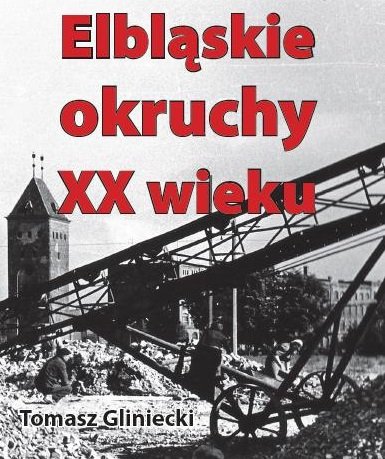 Elbląskie okruchy XX wieku

Tomasz Gliniecki